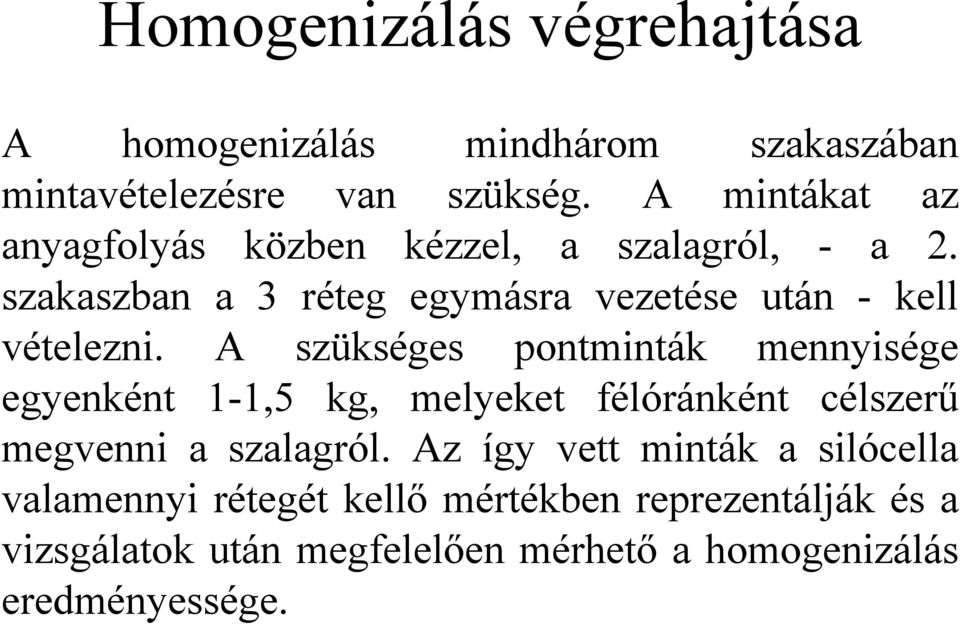 Homogenizálás végrehajtása

A homogenizálás mindhárom szakaszában mintavételezésre van szükség. A mintákat az anyagfolyás közben kézzel, a szalagról, - a 2. szakaszban a 3 réteg egymásra vezetése után - kell vételezni. A szükséges pontminták mennyisége egyenként 1-1,5 kg, melyeket félóránként célszerű megvenni a szalagról. Az így vett minták a silócella valamennyi rétegét kellő mértékben reprezentálják és a vizsgálatok után megfelelően mérhető a homogenizálás eredményessége.